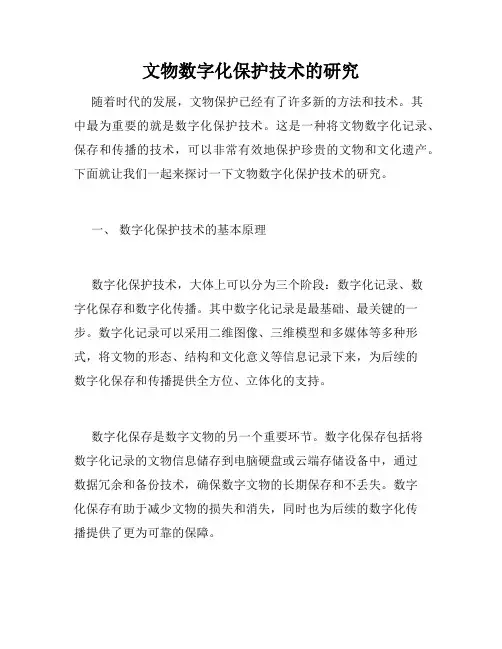 文物数字化保护技术的研究

随着时代的发展，文物保护已经有了许多新的方法和技术。其中最为重要的就是数字化保护技术。这是一种将文物数字化记录、保存和传播的技术，可以非常有效地保护珍贵的文物和文化遗产。下面就让我们一起来探讨一下文物数字化保护技术的研究。

一、 数字化保护技术的基本原理

数字化保护技术，大体上可以分为三个阶段：数字化记录、数字化保存和数字化传播。其中数字化记录是最基础、最关键的一步。数字化记录可以采用二维图像、三维模型和多媒体等多种形式，将文物的形态、结构和文化意义等信息记录下来，为后续的数字化保存和传播提供全方位、立体化的支持。

数字化保存是数字文物的另一个重要环节。数字化保存包括将数字化记录的文物信息储存到电脑硬盘或云端存储设备中，通过数据冗余和备份技术，确保数字文物的长期保存和不丢失。数字化保存有助于减少文物的损失和消失，同时也为后续的数字化传播提供了更为可靠的保障。